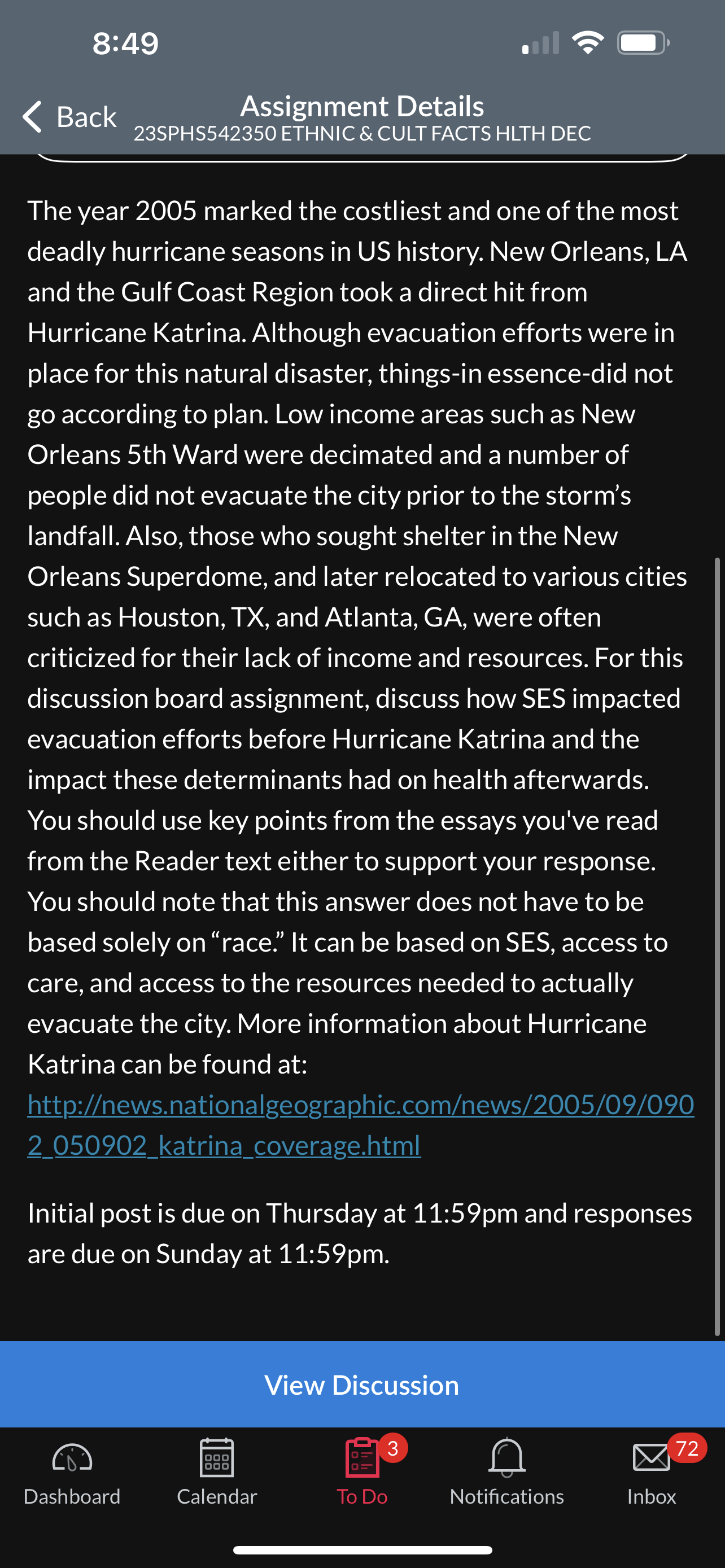 8:49

Back

Assignment Details
23SPHS542350 ETHNIC & CULT FACTS HLTH DEC

The year 2005 marked the costliest and one of the most deadly hurricane seasons in US history. New Orleans, LA and the Gulf Coast Region took a direct hit from Hurricane Katrina. Although evacuation efforts were in place for this natural disaster, things-in essence-did not go according to plan. Low income areas such as New Orleans 5th Ward were decimated and a number of people did not evacuate the city prior to the storm's landfall. Also, those who sought shelter in the New Orleans Superdome, and later relocated to various cities such as Houston, TX, and Atlanta, GA, were often criticized for their lack of income and resources. For this discussion board assignment, discuss how SES impacted evacuation efforts before Hurricane Katrina and the impact these determinants had on health afterwards. You should use key points from the essays you've read from the Reader text either to support your response. You should note that this answer does not have to be based solely on "race." It can be based on SES, access to care, and access to the resources needed to actually evacuate the city. More information about Hurricane Katrina can be found at: http://news.nationalgeographic.com/news/2005/09/0902_050902_katrina_coverage.html

Initial post is due on Thursday at 11:59pm and responses are due on Sunday at 11:59pm.

View Discussion

Dashboard
Calendar
3
To Do
Notifications
72
Inbox